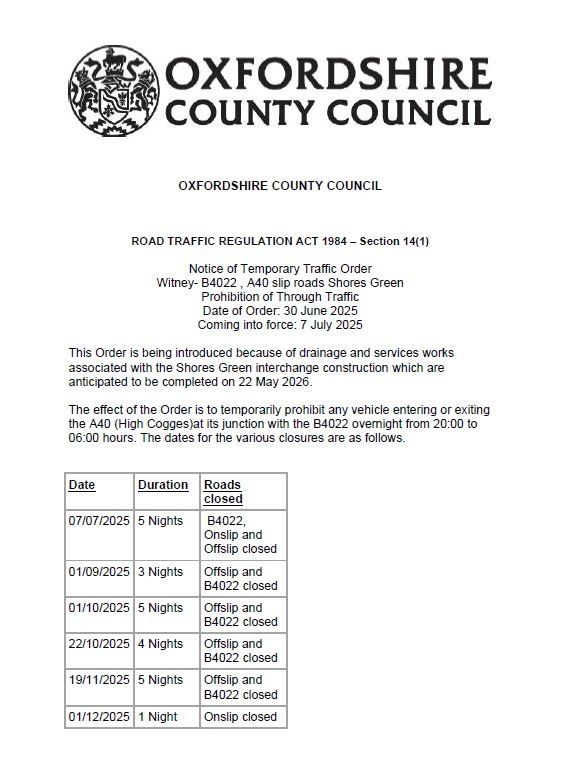 OXFORDSHIRE COUNTY COUNCIL

OXFORDSHIRE COUNTY COUNCIL

ROAD TRAFFIC REGULATION ACT 1984 – Section 14(1)

Notice of Temporary Traffic Order
Witney- B4022 , A40 slip roads Shores Green
Prohibition of Through Traffic
Date of Order: 30 June 2025
Coming into force: 7 July 2025

This Order is being introduced because of drainage and services works associated with the Shores Green interchange construction which are anticipated to be completed on 22 May 2026.

The effect of the Order is to temporarily prohibit any vehicle entering or exiting the A40 (High Cogges)at its junction with the B4022 overnight from 20:00 to 06:00 hours. The dates for the various closures are as follows.

| Date | Duration | Roads closed |
|---|---|---|
| 07/07/2025 | 5 Nights | B4022, Onslip and Offslip closed |
| 01/09/2025 | 3 Nights | Offslip and B4022 closed |
| 01/10/2025 | 5 Nights | Offslip and B4022 closed |
| 22/10/2025 | 4 Nights | Offslip and B4022 closed |
| 19/11/2025 | 5 Nights | Offslip and B4022 closed |
| 01/12/2025 | 1 Night | Onslip closed |